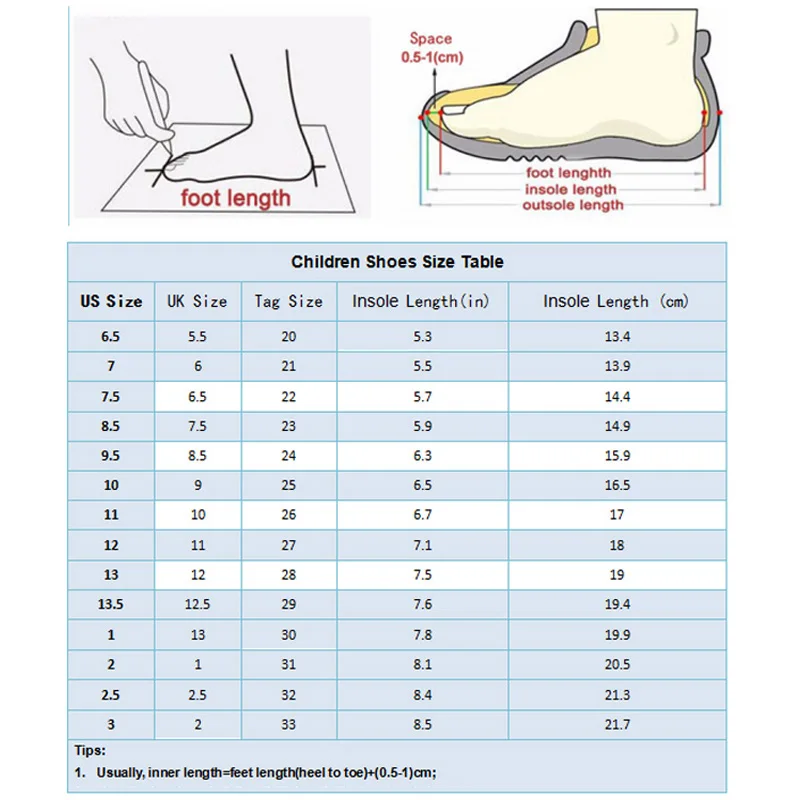 foot length

Space 0.5-1(cm)

foot lenghth
insole length
outsole length

Children Shoes Size Table

| US Size | UK Size | Tag Size | Insole Length(in) | Insole Length (cm) |
|---|---|---|---|---|
| 6.5 | 5.5 | 20 | 5.3 | 13.4 |
| 7 | 6 | 21 | 5.5 | 13.9 |
| 7.5 | 6.5 | 22 | 5.7 | 14.4 |
| 8.5 | 7.5 | 23 | 5.9 | 14.9 |
| 9.5 | 8.5 | 24 | 6.3 | 15.9 |
| 10 | 9 | 25 | 6.5 | 16.5 |
| 11 | 10 | 26 | 6.7 | 17 |
| 12 | 11 | 27 | 7.1 | 18 |
| 13 | 12 | 28 | 7.5 | 19 |
| 13.5 | 12.5 | 29 | 7.6 | 19.4 |
| 1 | 13 | 30 | 7.8 | 19.9 |
| 2 | 1 | 31 | 8.1 | 20.5 |
| 2.5 | 2.5 | 32 | 8.4 | 21.3 |
| 3 | 2 | 33 | 8.5 | 21.7 |

Tips:
1. Usually, inner length=feet length(heel to toe)+(0.5-1)cm;